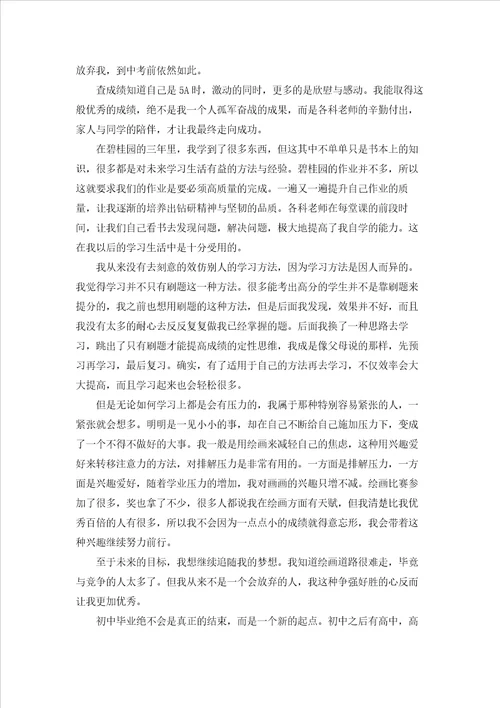 放弃我，到中考前依然如此。

查成绩知道自己是5A时，激动的同时，更多的是欣慰与感动。我能取得这般优秀的成绩，绝不是我一个人孤军奋战的成果，而是各科老师的辛勤付出，家人与同学的陪伴，才让我最终走向成功。

在碧桂园的三年里，我学到了很多东西，但这其中不单单只是书本上的知识，很多都是对未来学习生活有益的方法与经验。碧桂园的作业并不多，所以这就要求我们的作业是要必须高质量的完成。一遍又一遍提升自己作业的质量，让我逐渐的培养出钻研精神与坚韧的品质。各科老师在每堂课的前段时间，让我们自己看书去发现问题，解决问题，极大地提高了我自学的能力。这在我以后的学习生活中是十分受用的。

我从来没有去刻意的效仿别人的学习方法，因为学习方法是因人而异的。我觉得学习并不只有刷题这一种方法。很多能考出高分的学生并不是靠刷题来提分的，我之前也想用刷题的这种方法，但是后面我发现，效果并不好，而且我没有太多的耐心去反反复复做我已经掌握的题。后面我换了一种思路去学习，跳出了只有刷题才能提高成绩的定性思维，我成是像父母说的那样，先预习再学习，最后复习。确实，有了适用于自己的方法再去学习，不仅效率会大大提高，而且学习起来也会轻松很多。

但是无论如何学习上都是会有压力的，我属于那种特别容易紧张的人，一紧张就会想多。明明是一见小小的事，却在自己不断给自己施加压力下，变成了一个不得不做好的大事。我一般是用绘画来减轻自己的焦虑，这种用兴趣爱好来转移注意力的方法，对排解压力是非常有用的。一方面是排解压力，一方面是兴趣爱好，随着学业压力的增加，我对画画的兴趣只增不减。绘画比赛参加了很多，奖也拿了不少，很多人都说我在绘画方面有天赋，但我清楚比我优秀百倍的人有很多，所以我不会因为一点点小的成绩就得意忘形，我会带着这种兴趣继续努力前行。

至于未来的目标，我想继续追随我的梦想。我知道绘画道路很难走，毕竟与竞争的人太多了。但我从来不是一个会放弃的人，我这种争强好胜的心反而让我更加优秀。

初中毕业绝不会是真正的结束，而是一个新的起点。初中之后有高中，高